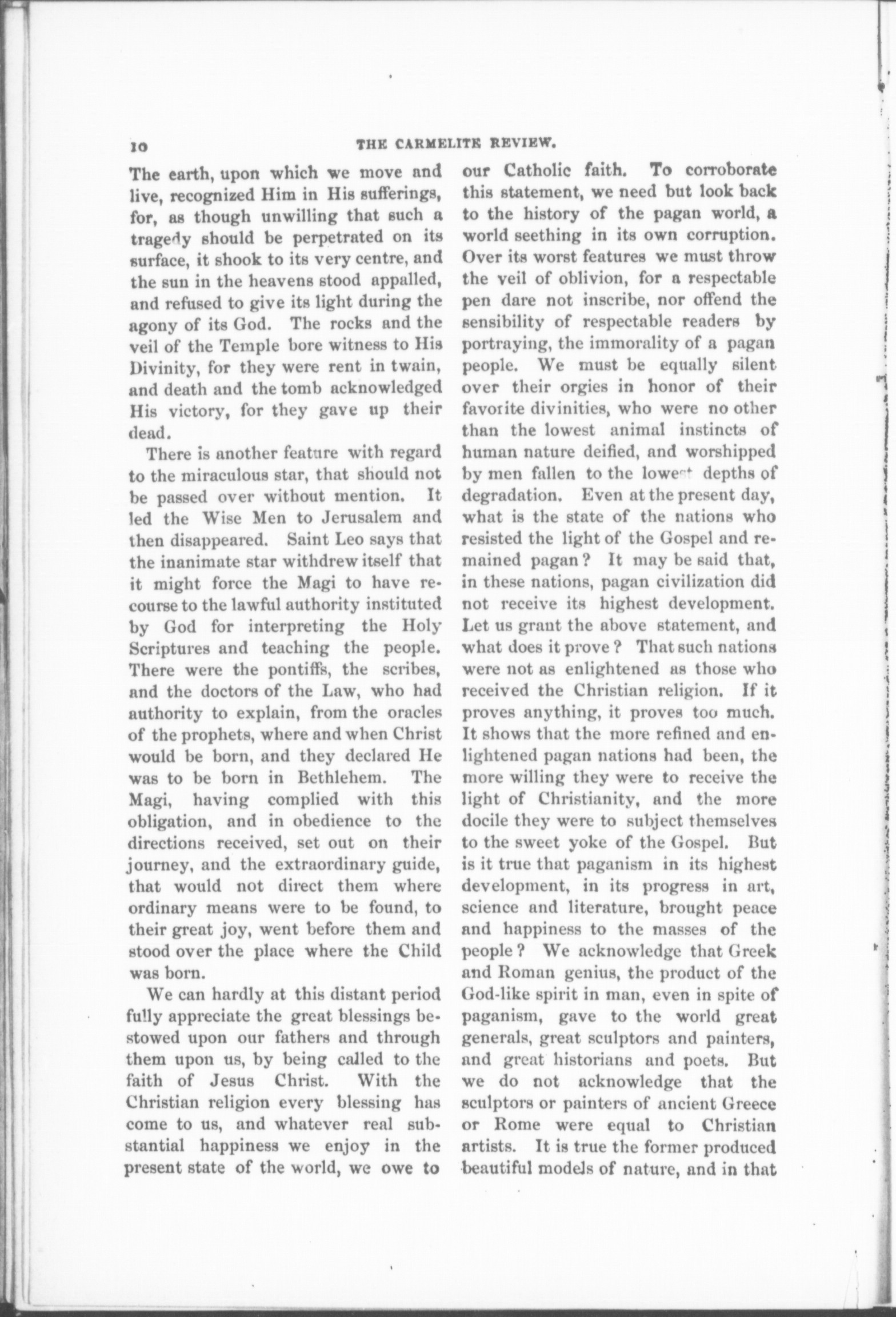 10 THE CARMELITE REVIEW.

The earth, upon which we move and live, recognized Him in His sufferings, for, as though unwilling that such a tragedy should be perpetrated on its surface, it shook to its very centre, and the sun in the heavens stood appalled, and refused to give its light during the agony of its God. The rocks and the veil of the Temple bore witness to His Divinity, for they were rent in twain, and death and the tomb acknowledged His victory, for they gave up their dead.

There is another feature with regard to the miraculous star, that should not be passed over without mention. It led the Wise Men to Jerusalem and then disappeared. Saint Leo says that the inanimate star withdrew itself that it might force the Magi to have recourse to the lawful authority instituted by God for interpreting the Holy Scriptures and teaching the people. There were the pontiffs, the scribes, and the doctors of the Law, who had authority to explain, from the oracles of the prophets, where and when Christ would be born, and they declared He was to be born in Bethlehem. The Magi, having complied with this obligation, and in obedience to the directions received, set out on their journey, and the extraordinary guide, that would not direct them where ordinary means were to be found, to their great joy, went before them and stood over the place where the Child was born.

We can hardly at this distant period fully appreciate the great blessings bestowed upon our fathers and through them upon us, by being called to the faith of Jesus Christ. With the Christian religion every blessing has come to us, and whatever real substantial happiness we enjoy in the present state of the world, we owe to our Catholic faith. To corroborate this statement, we need but look back to the history of the pagan world, a world seething in its own corruption. Over its worst features we must throw the veil of oblivion, for a respectable pen dare not inscribe, nor offend the sensibility of respectable readers by portraying, the immorality of a pagan people. We must be equally silent over their orgies in honor of their favorite divinities, who were no other than the lowest animal instincts of human nature deified, and worshipped by men fallen to the lowest depths of degradation. Even at the present day, what is the state of the nations who resisted the light of the Gospel and remained pagan? It may be said that, in these nations, pagan civilization did not receive its highest development. Let us grant the above statement, and what does it prove? That such nations were not as enlightened as those who received the Christian religion. If it proves anything, it proves too much. It shows that the more refined and enlightened pagan nations had been, the more willing they were to receive the light of Christianity, and the more docile they were to subject themselves to the sweet yoke of the Gospel. But is it true that paganism in its highest development, in its progress in art, science and literature, brought peace and happiness to the masses of the people? We acknowledge that Greek and Roman genius, the product of the God-like spirit in man, even in spite of paganism, gave to the world great generals, great sculptors and painters, and great historians and poets. But we do not acknowledge that the sculptors or painters of ancient Greece or Rome were equal to Christian artists. It is true the former produced beautiful models of nature, and in that